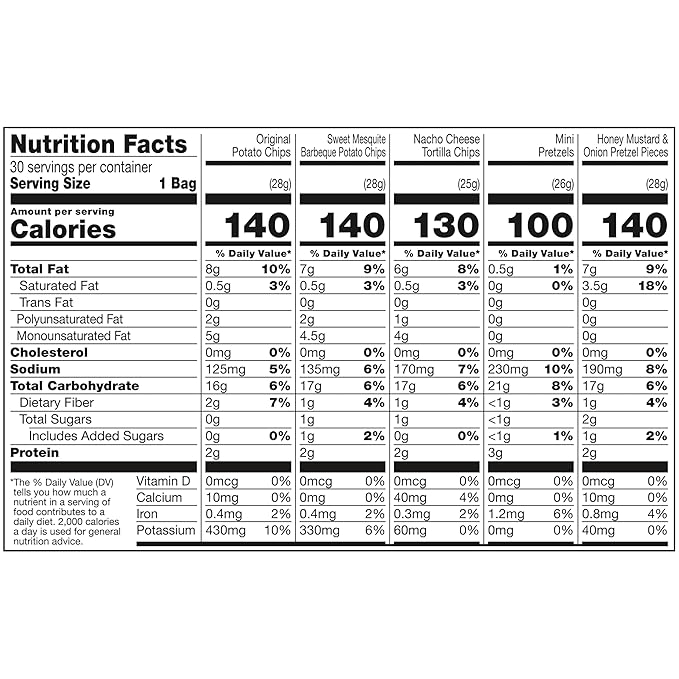 Nutrition Facts
30 servings per container
Serving Size 1 Bag

| | Original Potato Chips | | Sweet Mesquite Barbeque Potato Chips | | Nacho Cheese Tortilla Chips | | Mini Pretzels | | Honey Mustard & Onion Pretzel Pieces | |
|---|---|---|---|---|---|---|---|---|---|---|
| | (28g) | | (28g) | | (25g) | | (26g) | | (28g) | |
| Amount per serving Calories | 140 | | 140 | | 130 | | 100 | | 140 | |
| | % Daily Value* | | % Daily Value* | | % Daily Value* | | % Daily Value* | | % Daily Value* | |
| Total Fat | 8g | 10% | 7g | 9% | 6g | 8% | 0.5g | 1% | 7g | 9% |
| Saturated Fat | 0.5g | 3% | 0.5g | 3% | 0.5g | 3% | 0g | 0% | 3.5g | 18% |
| Trans Fat | 0g | | 0g | | 0g | | 0g | | 0g | |
| Polyunsaturated Fat | 2g | | 2g | | 1g | | 0g | | 0g | |
| Monounsaturated Fat | 5g | | 4.5g | | 4g | | 0g | | 0g | |
| Cholesterol | 0mg | 0% | 0mg | 0% | 0mg | 0% | 0mg | 0% | 0mg | 0% |
| Sodium | 125mg | 5% | 135mg | 6% | 170mg | 7% | 230mg | 10% | 190mg | 8% |
| Total Carbohydrate | 16g | 6% | 17g | 6% | 17g | 6% | 21g | 8% | 17g | 6% |
| Dietary Fiber | 2g | 7% | 1g | 4% | 1g | 4% | <1g | 3% | 1g | 4% |
| Total Sugars | 0g | | 1g | | 1g | | <1g | | 2g | |
| Includes Added Sugars | 0g | 0% | 1g | 2% | 0g | 0% | <1g | 1% | 1g | 2% |
| Protein | 2g | | 2g | | 2g | | 3g | | 2g | |
| Vitamin D | 0mcg | 0% | 0mcg | 0% | 0mcg | 0% | 0mcg | 0% | 0mcg | 0% |
| Calcium | 10mg | 0% | 0mg | 0% | 40mg | 4% | 0mg | 0% | 10mg | 0% |
| Iron | 0.4mg | 2% | 0.4mg | 2% | 0.3mg | 2% | 1.2mg | 6% | 0.8mg | 4% |
| Potassium | 430mg | 10% | 330mg | 6% | 60mg | 0% | 0mg | 0% | 40mg | 0% |

*The % Daily Value (DV) tells you how much a nutrient in a serving of food contributes to a daily diet. 2,000 calories a day is used for general nutrition advice.